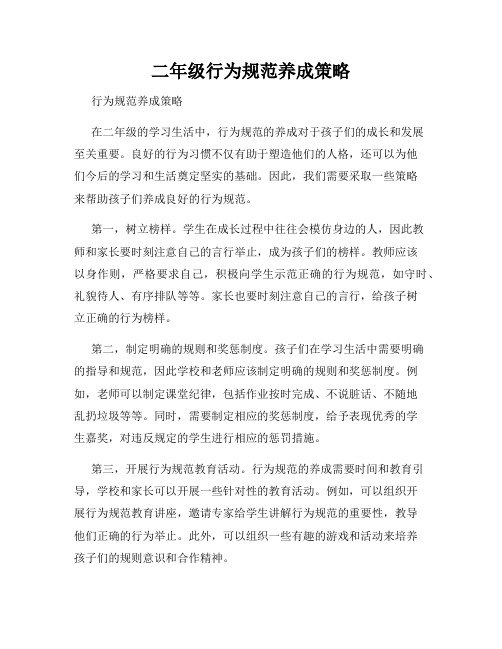 二年级行为规范养成策略

行为规范养成策略

在二年级的学习生活中，行为规范的养成对于孩子们的成长和发展至关重要。良好的行为习惯不仅有助于塑造他们的人格，还可以为他们今后的学习和生活奠定坚实的基础。因此，我们需要采取一些策略来帮助孩子们养成良好的行为规范。

第一，树立榜样。学生在成长过程中往往会模仿身边的人，因此教师和家长要时刻注意自己的言行举止，成为孩子们的榜样。教师应该以身作则，严格要求自己，积极向学生示范正确的行为规范，如守时、礼貌待人、有序排队等等。家长也要时刻注意自己的言行，给孩子树立正确的行为榜样。

第二，制定明确的规则和奖惩制度。孩子们在学习生活中需要明确的指导和规范，因此学校和老师应该制定明确的规则和奖惩制度。例如，老师可以制定课堂纪律，包括作业按时完成、不说脏话、不随地乱扔垃圾等等。同时，需要制定相应的奖惩制度，给予表现优秀的学生嘉奖，对违反规定的学生进行相应的惩罚措施。

第三，开展行为规范教育活动。行为规范的养成需要时间和教育引导，学校和家长可以开展一些针对性的教育活动。例如，可以组织开展行为规范教育讲座，邀请专家给学生讲解行为规范的重要性，教导他们正确的行为举止。此外，可以组织一些有趣的游戏和活动来培养孩子们的规则意识和合作精神。